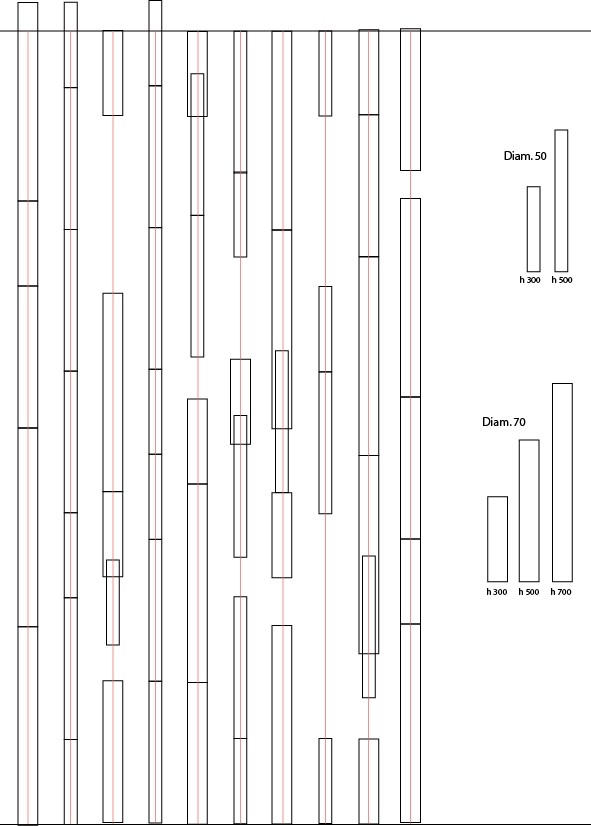 Diam. 50

h 300 h 500

Diam. 70

h 300 h 500 h 700